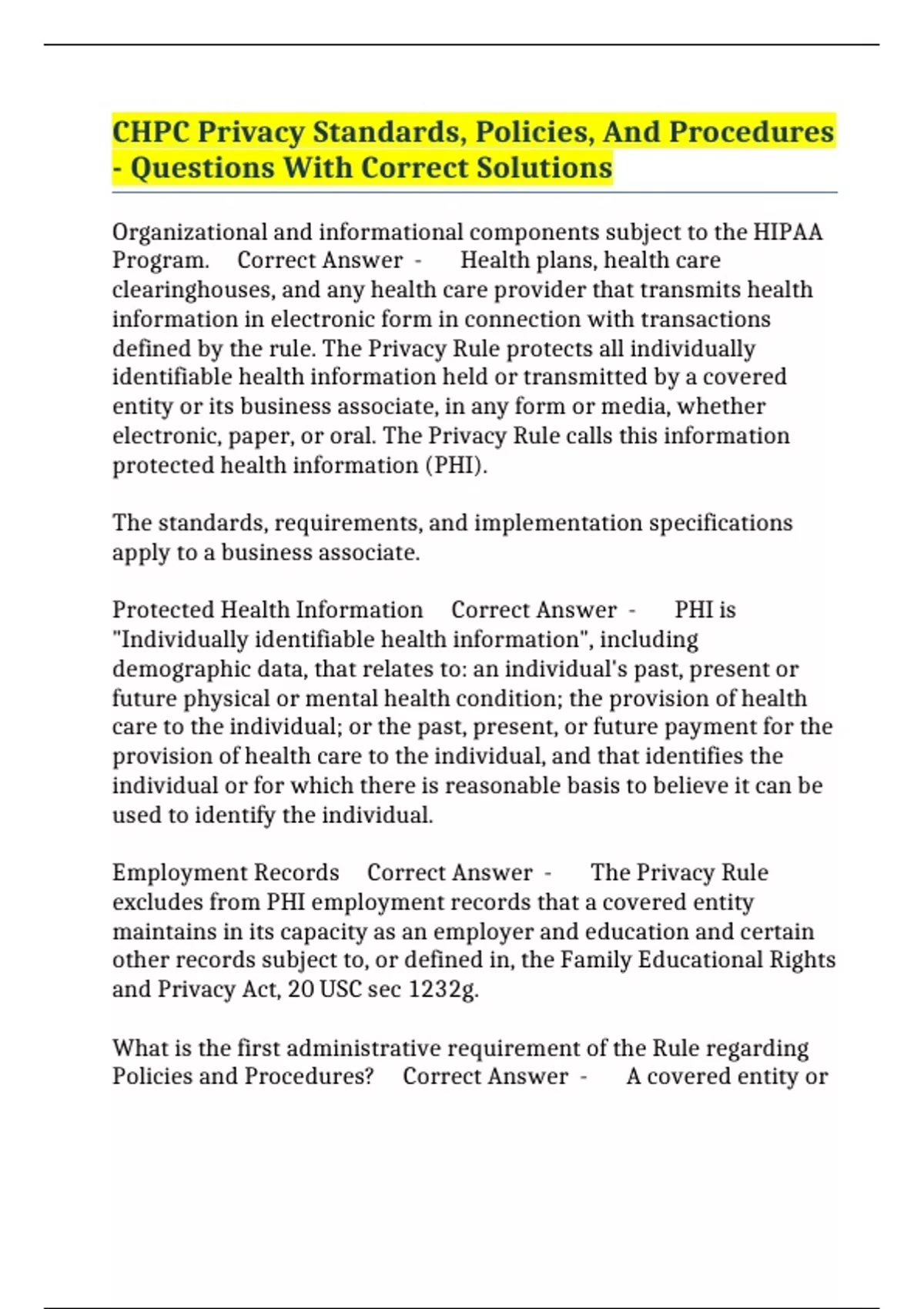 CHPC Privacy Standards, Policies, And Procedures - Questions With Correct Solutions

Organizational and informational components subject to the HIPAA Program. Correct Answer - Health plans, health care clearinghouses, and any health care provider that transmits health information in electronic form in connection with transactions defined by the rule. The Privacy Rule protects all individually identifiable health information held or transmitted by a covered entity or its business associate, in any form or media, whether electronic, paper, or oral. The Privacy Rule calls this information protected health information (PHI).

The standards, requirements, and implementation specifications apply to a business associate.

Protected Health Information Correct Answer - PHI is "Individually identifiable health information", including demographic data, that relates to: an individual's past, present or future physical or mental health condition; the provision of health care to the individual; or the past, present, or future payment for the provision of health care to the individual, and that identifies the individual or for which there is reasonable basis to believe it can be used to identify the individual.

Employment Records Correct Answer - The Privacy Rule excludes from PHI employment records that a covered entity maintains in its capacity as an employer and education and certain other records subject to, or defined in, the Family Educational Rights and Privacy Act, 20 USC sec 1232g.

What is the first administrative requirement of the Rule regarding Policies and Procedures? Correct Answer - A covered entity or